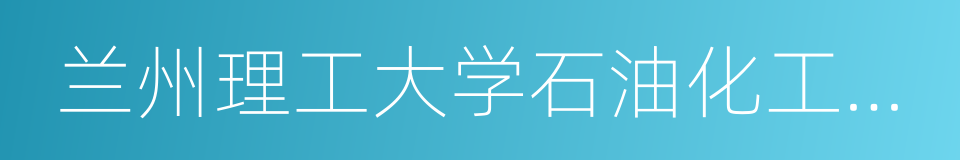 兰州理工大学石油化工...